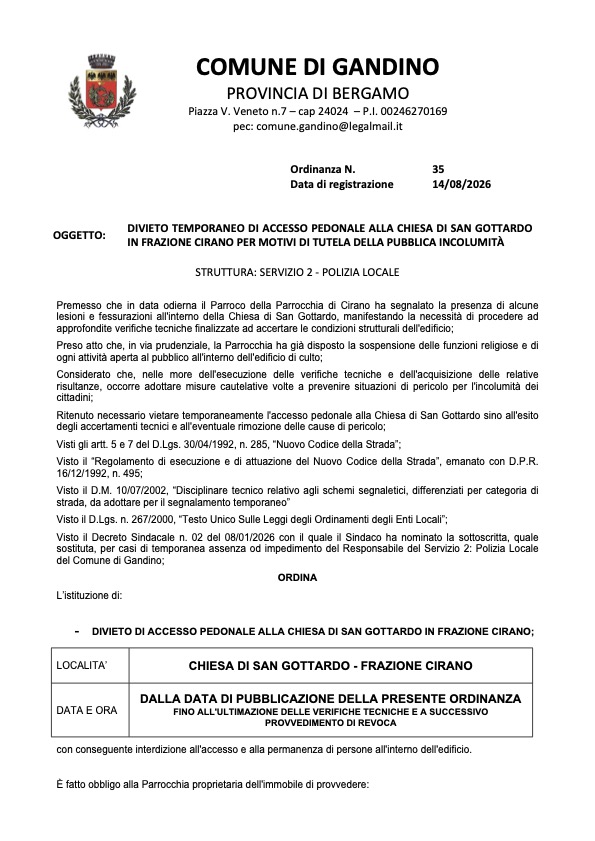 COMUNE DI GANDINO
PROVINCIA DI BERGAMO
Piazza V. Veneto n.7 – cap 24024 – P.I. 00246270169
pec: comune.gandino@legalmail.it

Ordinanza N. 35
Data di registrazione 14/08/2026

OGGETTO: DIVIETO TEMPORANEO DI ACCESSO PEDONALE ALLA CHIESA DI SAN GOTTARDO IN FRAZIONE CIRANO PER MOTIVI DI TUTELA DELLA PUBBLICA INCOLUMITÀ

STRUTTURA: SERVIZIO 2 - POLIZIA LOCALE

Premesso che in data odierna il Parroco della Parrocchia di Cirano ha segnalato la presenza di alcune lesioni e fessurazioni all'interno della Chiesa di San Gottardo, manifestando la necessità di procedere ad approfondite verifiche tecniche finalizzate ad accertare le condizioni strutturali dell'edificio;

Preso atto che, in via prudenziale, la Parrocchia ha già disposto la sospensione delle funzioni religiose e di ogni attività aperta al pubblico all'interno dell'edificio di culto;

Considerato che, nelle more dell'esecuzione delle verifiche tecniche e dell'acquisizione delle relative risultanze, occorre adottare misure cautelative volte a prevenire situazioni di pericolo per l'incolumità dei cittadini;

Ritenuto necessario vietare temporaneamente l'accesso pedonale alla Chiesa di San Gottardo sino all'esito degli accertamenti tecnici e all'eventuale rimozione delle cause di pericolo;

Visti gli artt. 5 e 7 del D.Lgs. 30/04/1992, n. 285, "Nuovo Codice della Strada";

Visto il "Regolamento di esecuzione e di attuazione del Nuovo Codice della Strada", emanato con D.P.R. 16/12/1992, n. 495;

Visto il D.M. 10/07/2002, "Disciplinare tecnico relativo agli schemi segnaletici, differenziati per categoria di strada, da adottare per il segnalamento temporaneo"

Visto il D.Lgs. n. 267/2000, "Testo Unico Sulle Leggi degli Ordinamenti degli Enti Locali";

Visto il Decreto Sindacale n. 02 del 08/01/2026 con il quale il Sindaco ha nominato la sottoscritta, quale sostituta, per casi di temporanea assenza od impedimento del Responsabile del Servizio 2: Polizia Locale del Comune di Gandino;

ORDINA

L'istituzione di:

- DIVIETO DI ACCESSO PEDONALE ALLA CHIESA DI SAN GOTTARDO IN FRAZIONE CIRANO;

| LOCALITA' | CHIESA DI SAN GOTTARDO - FRAZIONE CIRANO |
|---|---|
| DATA E ORA | DALLA DATA DI PUBBLICAZIONE DELLA PRESENTE ORDINANZA FINO ALL'ULTIMAZIONE DELLE VERIFICHE TECNICHE E A SUCCESSIVO PROVVEDIMENTO DI REVOCA |

con conseguente interdizione all'accesso e alla permanenza di persone all'interno dell'edificio.

È fatto obbligo alla Parrocchia proprietaria dell'immobile di provvedere: